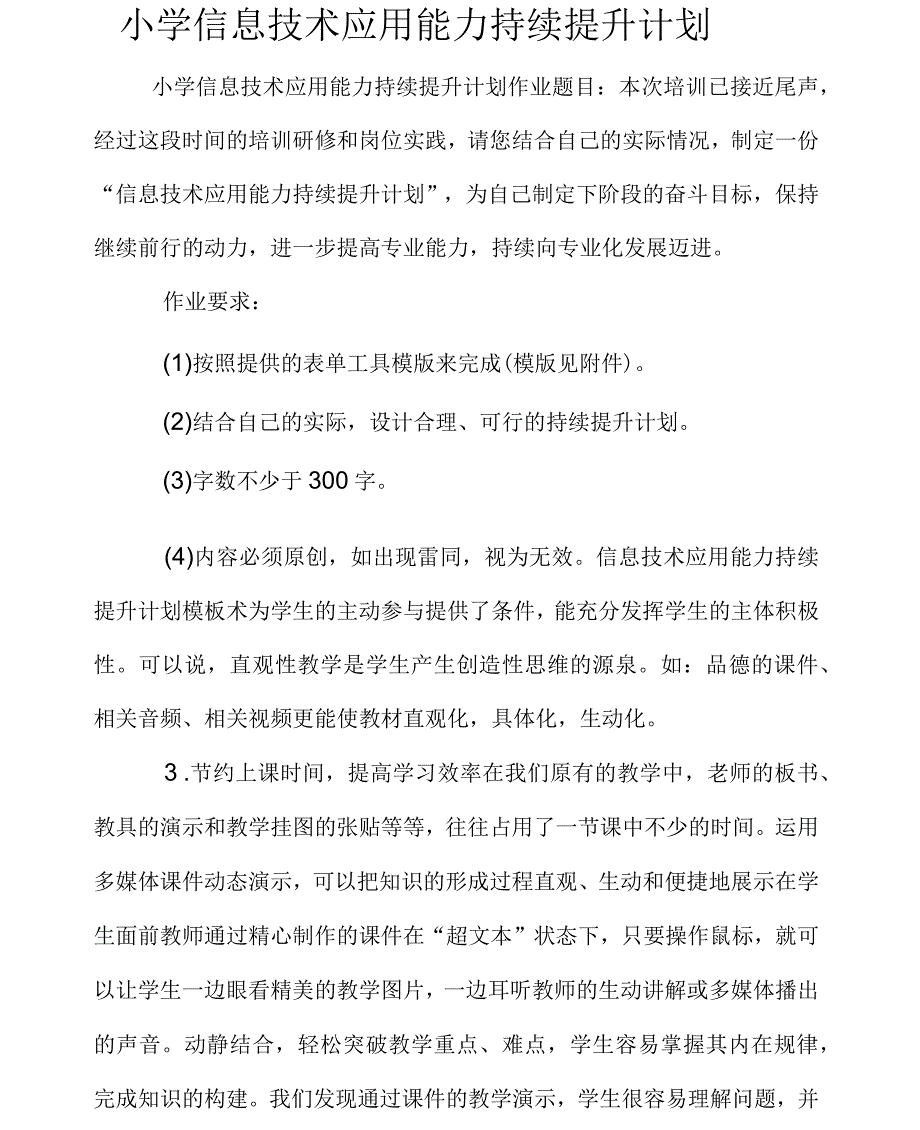 小学信息技术应用能力持续提升计划

小学信息技术应用能力持续提升计划作业题目：本次培训已接近尾声，经过这段时间的培训研修和岗位实践，请您结合自己的实际情况，制定一份“信息技术应用能力持续提升计划”，为自己制定下阶段的奋斗目标，保持继续前行的动力，进一步提高专业能力，持续向专业化发展迈进。

作业要求：

(1)按照提供的表单工具模版来完成(模版见附件)。

(2)结合自己的实际，设计合理、可行的持续提升计划。

(3)字数不少于300字。

(4)内容必须原创，如出现雷同，视为无效。信息技术应用能力持续提升计划模板术为学生的主动参与提供了条件，能充分发挥学生的主体积极性。可以说，直观性教学是学生产生创造性思维的源泉。如：品德的课件、相关音频、相关视频更能使教材直观化，具体化，生动化。

3.节约上课时间，提高学习效率在我们原有的教学中，老师的板书、教具的演示和教学挂图的张贴等等，往往占用了一节课中不少的时间。运用多媒体课件动态演示，可以把知识的形成过程直观、生动和便捷地展示在学生面前教师通过精心制作的课件在“超文本”状态下，只要操作鼠标，就可以让学生一边眼看精美的教学图片，一边耳听教师的生动讲解或多媒体播出的声音。动静结合，轻松突破教学重点、难点，学生容易掌握其内在规律，完成知识的构建。我们发现通过课件的教学演示，学生很容易理解问题，并